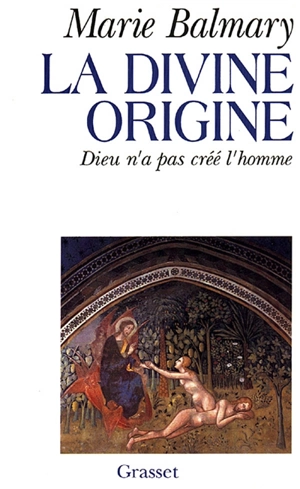 Marie Balmary
LA DIVINE ORIGINE
Dieu n'a pas créé l'homme

Grasset